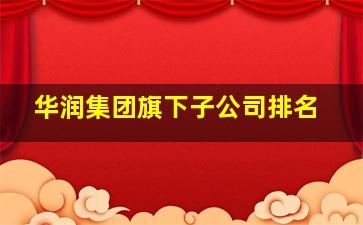 华润集团旗下子公司排名